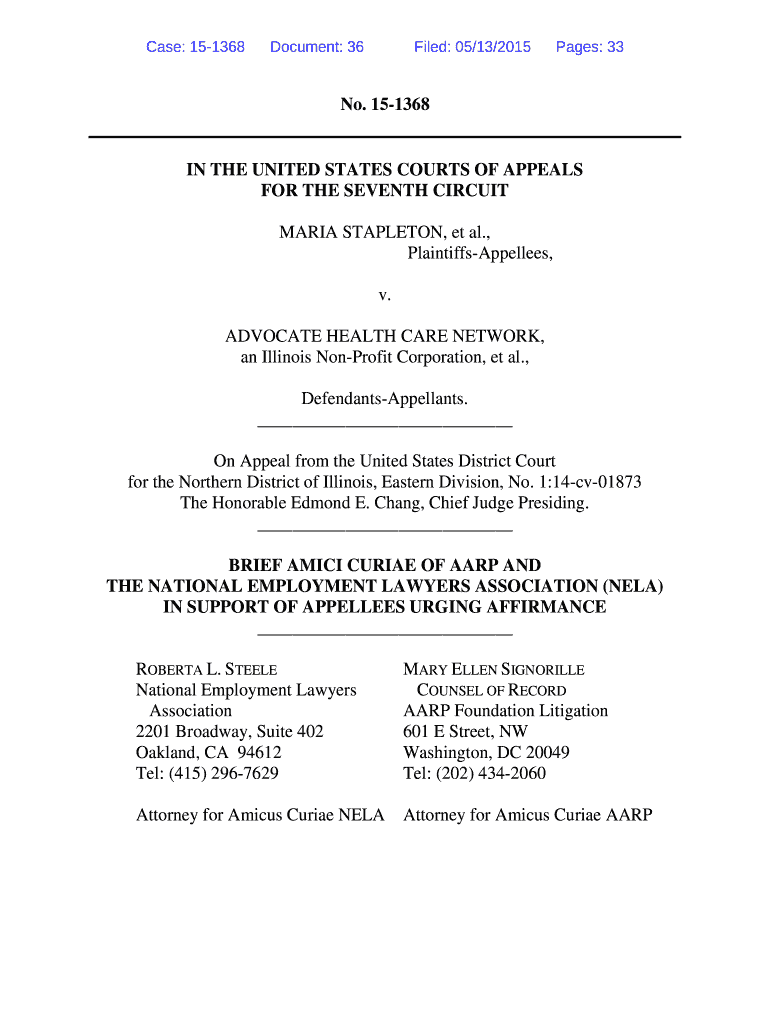 Case: 15-1368 Document: 36 Filed: 05/13/2015 Pages: 33

No. 15-1368

IN THE UNITED STATES COURTS OF APPEALS
FOR THE SEVENTH CIRCUIT

MARIA STAPLETON, et al.,
Plaintiffs-Appellees,

v.

ADVOCATE HEALTH CARE NETWORK,
an Illinois Non-Profit Corporation, et al.,

Defendants-Appellants.

On Appeal from the United States District Court
for the Northern District of Illinois, Eastern Division, No. 1:14-cv-01873
The Honorable Edmond E. Chang, Chief Judge Presiding.

BRIEF AMICI CURIAE OF AARP AND
THE NATIONAL EMPLOYMENT LAWYERS ASSOCIATION (NELA)
IN SUPPORT OF APPELLEES URGING AFFIRMANCE

ROBERTA L. STEELE
National Employment Lawyers Association
2201 Broadway, Suite 402
Oakland, CA 94612
Tel: (415) 296-7629

Attorney for Amicus Curiae NELA

MARY ELLEN SIGNORILLE
COUNSEL OF RECORD
AARP Foundation Litigation
601 E Street, NW
Washington, DC 20049
Tel: (202) 434-2060

Attorney for Amicus Curiae AARP